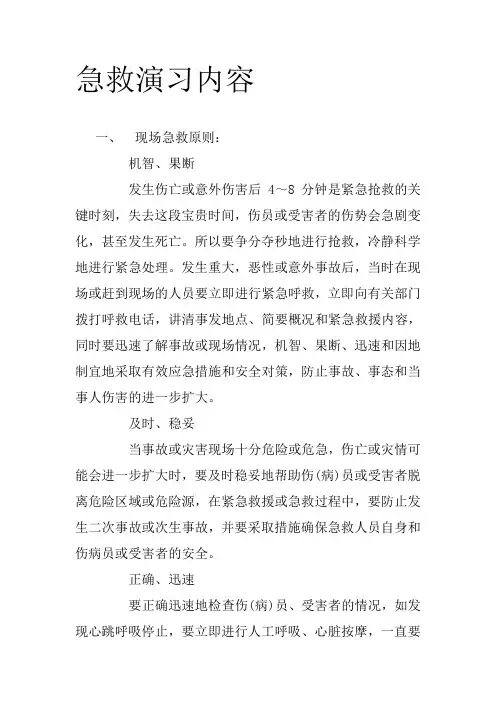 急救演习内容

一、 现场急救原则：

机智、果断

发生伤亡或意外伤害后 4~8 分钟是紧急抢救的关键时刻，失去这段宝贵时间，伤员或受害者的伤势会急剧变化，甚至发生死亡。所以要争分夺秒地进行抢救，冷静科学地进行紧急处理。发生重大，恶性或意外事故后，当时在现场或赶到现场的人员要立即进行紧急呼救，立即向有关部门拨打呼救电话，讲清事发地点、简要概况和紧急救援内容，同时要迅速了解事故或现场情况，机智、果断、迅速和因地制宜地采取有效应急措施和安全对策，防止事故、事态和当事人伤害的进一步扩大。

及时、稳妥

当事故或灾害现场十分危险或危急，伤亡或灾情可能会进一步扩大时，要及时稳妥地帮助伤(病)员或受害者脱离危险区域或危险源，在紧急救援或急救过程中，要防止发生二次事故或次生事故，并要采取措施确保急救人员自身和伤病员或受害者的安全。

正确、迅速

要正确迅速地检查伤(病)员、受害者的情况，如发现心跳呼吸停止，要立即进行人工呼吸、心脏按摩，一直要